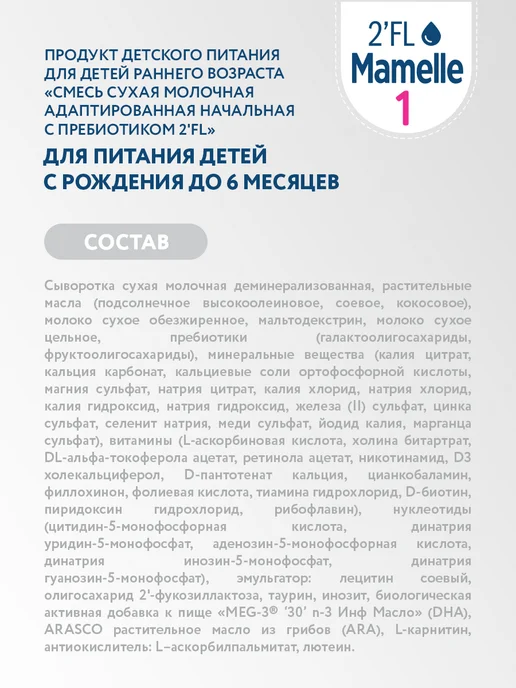 2'FL
Mamelle
1

ПРОДУКТ ДЕТСКОГО ПИТАНИЯ ДЛЯ ДЕТЕЙ РАННЕГО ВОЗРАСТА «СМЕСЬ СУХАЯ МОЛОЧНАЯ АДАПТИРОВАННАЯ НАЧАЛЬНАЯ С ПРЕБИОТИКОМ 2'FL»

ДЛЯ ПИТАНИЯ ДЕТЕЙ С РОЖДЕНИЯ ДО 6 МЕСЯЦЕВ

СОСТАВ

Сыворотка сухая молочная деминерализованная, растительные масла (подсолнечное высокоолеиновое, соевое, кокосовое), молоко сухое обезжиренное, мальтодекстрин, молоко сухое цельное, пребиотики (галактоолигосахариды, фруктоолигосахариды), минеральные вещества (калия цитрат, кальция карбонат, кальциевые соли ортофосфорной кислоты, магния сульфат, натрия цитрат, калия хлорид, натрия хлорид, калия гидроксид, натрия гидроксид, железа (II) сульфат, цинка сульфат, селенит натрия, меди сульфат, йодид калия, марганца сульфат), витамины (L-аскорбиновая кислота, холина битартрат, DL-альфа-токоферола ацетат, ретинола ацетат, никотинамид, D3 холекальциферол, D-пантотенат кальция, цианкобаламин, филлохинон, фолиевая кислота, тиамина гидрохлорид, D-биотин, пиридоксин гидрохлорид, рибофлавин), нуклеотиды (цитидин-5-монофосфорная кислота, динатрия уридин-5-монофосфат, аденозин-5-монофосфорная кислота, динатрия инозин-5-монофосфат, динатрия гуанозин-5-монофосфат), эмульгатор: лецитин соевый, олигосахарид 2'-фукозиллактоза, таурин, инозит, биологическая активная добавка к пище «MEG-3® '30' n-3 Инф Масло» (DHA), ARASCO растительное масло из грибов (ARA), L-карнитин, антиокислитель: L–аскорбилпальмитат, лютеин.